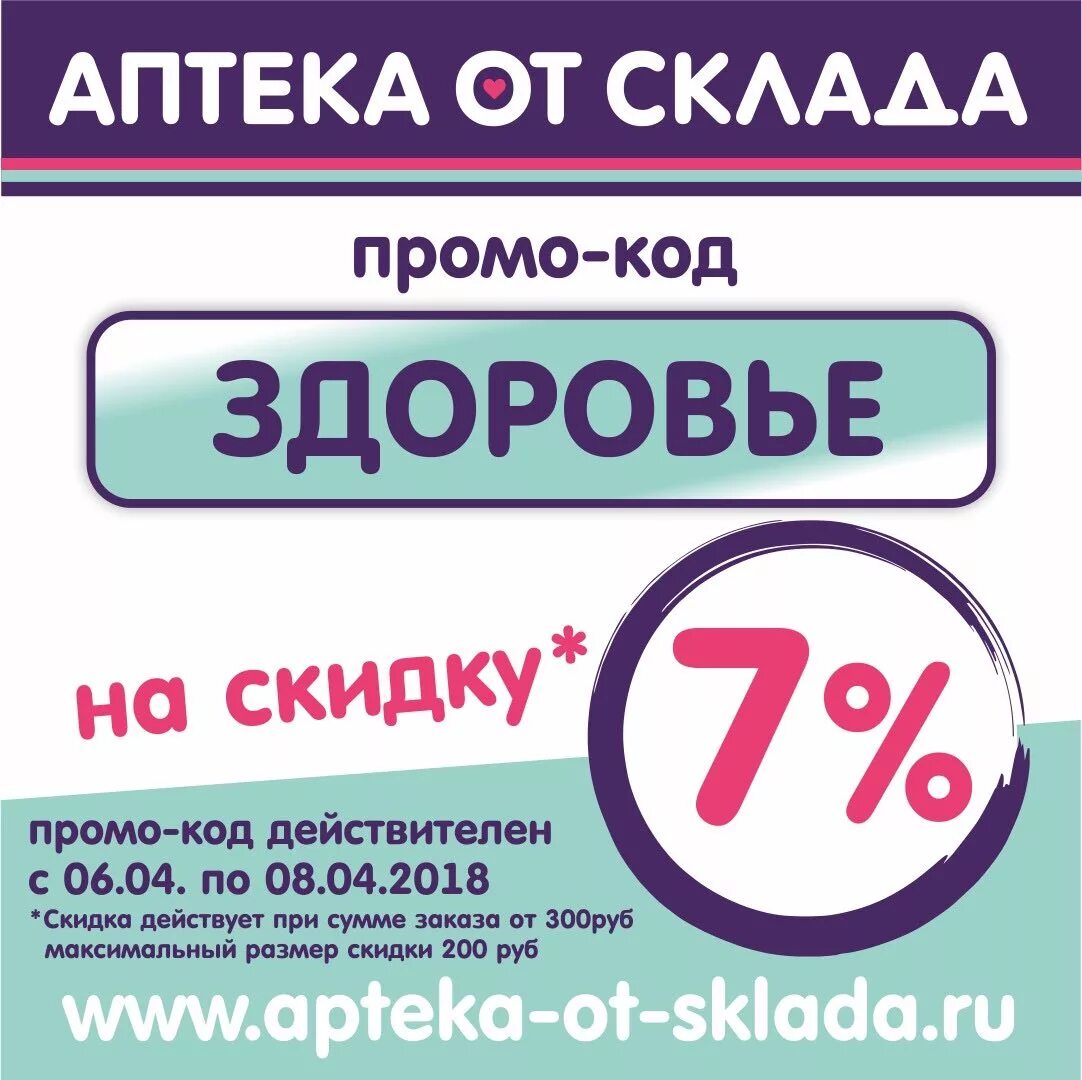 АПТЕКА ОТ СКЛАДА

промо-код

ЗДОРОВЬЕ

на скидку* 7%

промо-код действителен с 06.04. по 08.04.2018

*Скидка действует при сумме заказа от 300руб максимальный размер скидки 200 руб

www.apteka-ot-sklada.ru